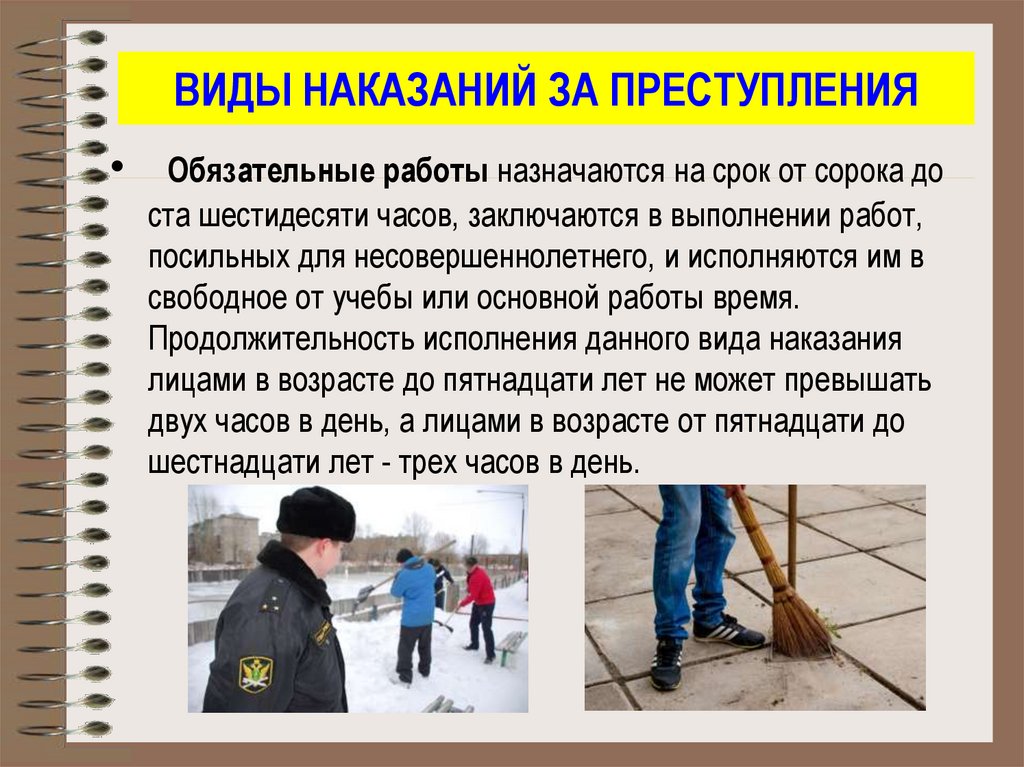 ВИДЫ НАКАЗАНИЙ ЗА ПРЕСТУПЛЕНИЯ

• Обязательные работы назначаются на срок от сорока до ста шестидесяти часов, заключаются в выполнении работ, посильных для несовершеннолетнего, и исполняются им в свободное от учебы или основной работы время. Продолжительность исполнения данного вида наказания лицами в возрасте до пятнадцати лет не может превышать двух часов в день, а лицами в возрасте от пятнадцати до шестнадцати лет - трех часов в день.